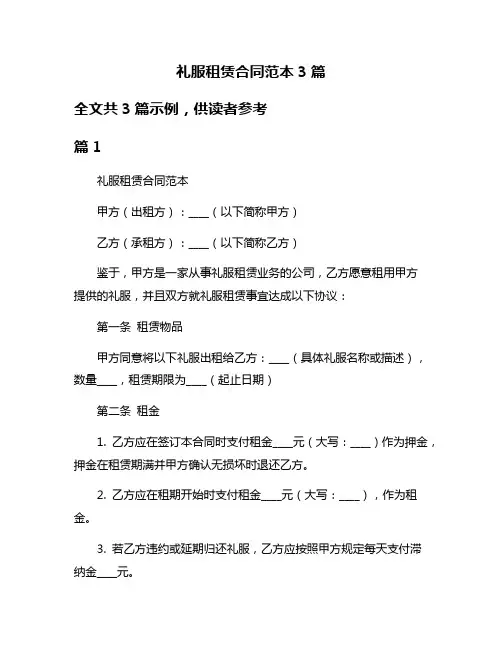 礼服租赁合同范本 3 篇

全文共 3 篇示例，供读者参考

篇 1

礼服租赁合同范本

甲方（出租方）：____（以下简称甲方）

乙方（承租方）：____（以下简称乙方）

鉴于，甲方是一家从事礼服租赁业务的公司，乙方愿意租用甲方提供的礼服，并且双方就礼服租赁事宜达成以下协议：

第一条 租赁物品

甲方同意将以下礼服出租给乙方：____（具体礼服名称或描述），数量____，租赁期限为____（起止日期）

第二条 租金

1. 乙方应在签订本合同时支付租金____元（大写：____）作为押金，押金在租赁期满并甲方确认无损坏时退还乙方。

2. 乙方应在租期开始时支付租金____元（大写：____），作为租金。

3. 若乙方违约或延期归还礼服，乙方应按照甲方规定每天支付滞纳金____元。